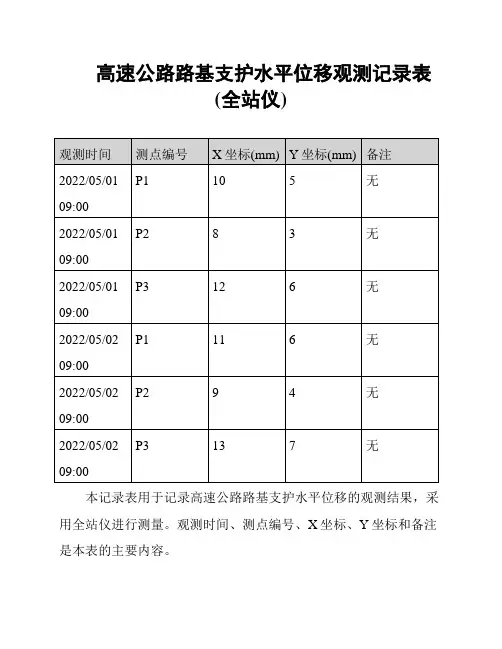 高速公路路基支护水平位移观测记录表(全站仪)

| 观测时间 | 测点编号 | X 坐标(mm) | Y 坐标(mm) | 备注 |
|---|---|---|---|---|
| 2022/05/01 09:00 | P1 | 10 | 5 | 无 |
| 2022/05/01 09:00 | P2 | 8 | 3 | 无 |
| 2022/05/01 09:00 | P3 | 12 | 6 | 无 |
| 2022/05/02 09:00 | P1 | 11 | 6 | 无 |
| 2022/05/02 09:00 | P2 | 9 | 4 | 无 |
| 2022/05/02 09:00 | P3 | 13 | 7 | 无 |

本记录表用于记录高速公路路基支护水平位移的观测结果，采用全站仪进行测量。观测时间、测点编号、X 坐标、Y 坐标和备注是本表的主要内容。